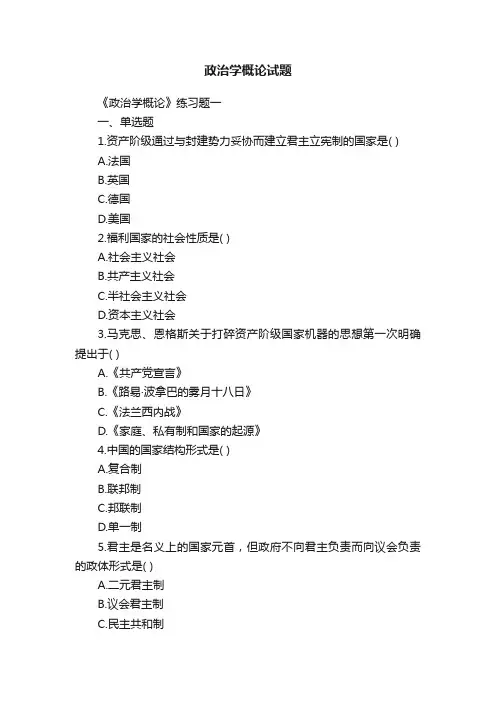 政治学概论试题

《政治学概论》练习题一

一、单选题

1.资产阶级通过与封建势力妥协而建立君主立宪制的国家是( )

A.法国

B.英国

C.德国

D.美国

2.福利国家的社会性质是( )

A.社会主义社会

B.共产主义社会

C.半社会主义社会

D.资本主义社会

3.马克思、恩格斯关于打碎资产阶级国家机器的思想第一次明确提出于( )

A.《共产党宣言》

B.《路易·波拿巴的雾月十八日》

C.《法兰西内战》

D.《家庭、私有制和国家的起源》

4.中国的国家结构形式是( )

A.复合制

B.联邦制

C.邦联制

D.单一制

5.君主是名义上的国家元首，但政府不向君主负责而向议会负责的政体形式是( )

A.二元君主制

B.议会君主制

C.民主共和制